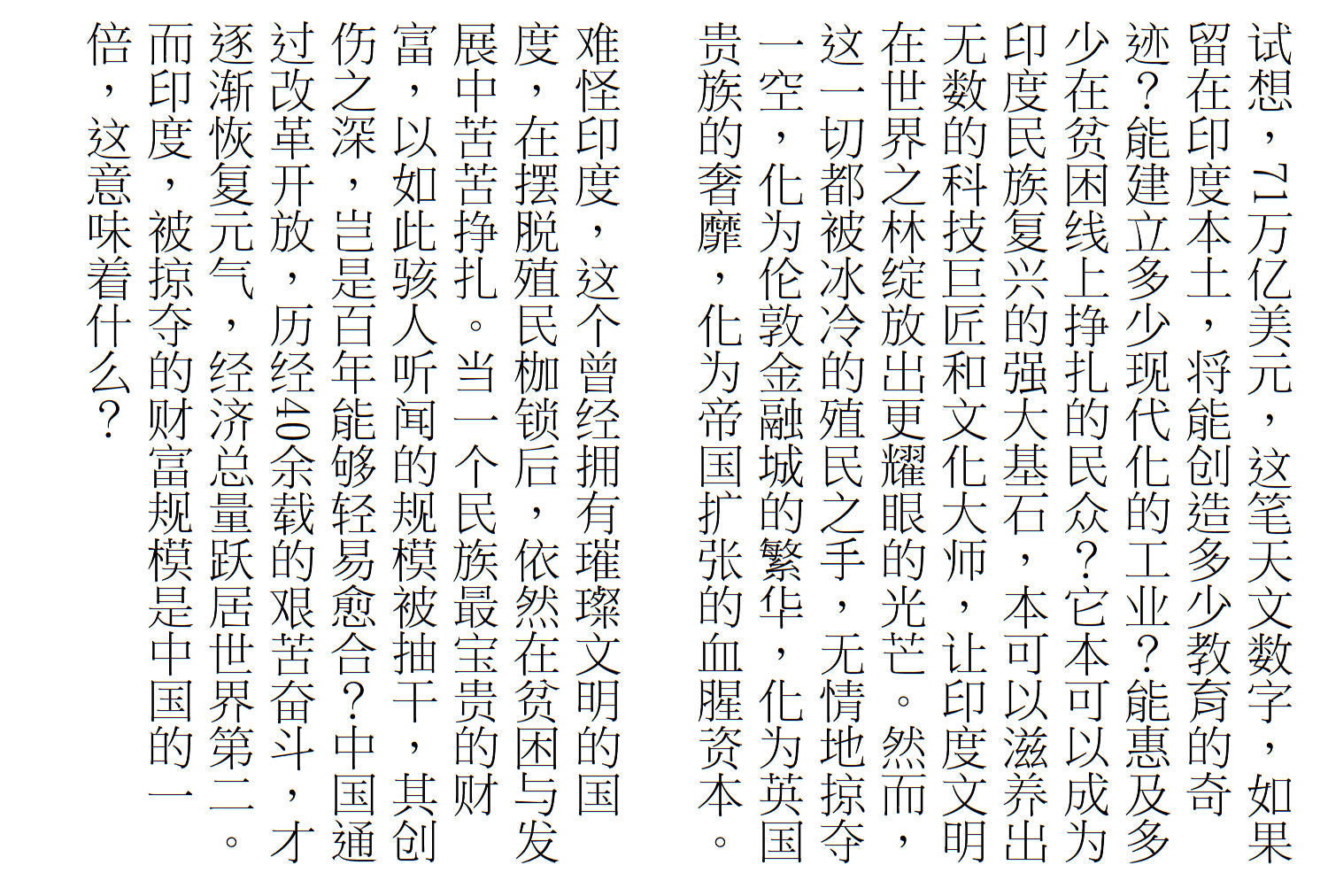 试想，71万亿美元，这笔天文数字，如果留在印度本土，将能创造多少教育的奇迹？能建立多少现代化的工业？能惠及多少在贫困线上挣扎的民众？它本可以成为印度民族复兴的强大基石，本可以滋养出无数的科技巨匠和文化大师，让印度文明在世界之林绽放出更耀眼的光芒。然而，这一切都被冰冷的殖民之手，无情地掠夺一空，化为伦敦金融城的繁华，化为英国贵族的奢靡，化为帝国扩张的血腥资本。

难怪印度，这个曾经拥有璀璨文明的国度，在摆脱殖民枷锁后，依然在贫困与发展中苦苦挣扎。当一个民族最宝贵的财富，以如此骇人听闻的规模被抽干，其创伤之深，岂是百年能够轻易愈合？中国通过改革开放，历经40余载的艰苦奋斗，才逐渐恢复元气，经济总量跃居世界第二。而印度，被掠夺的财富规模是中国的一倍，这意味着什么？